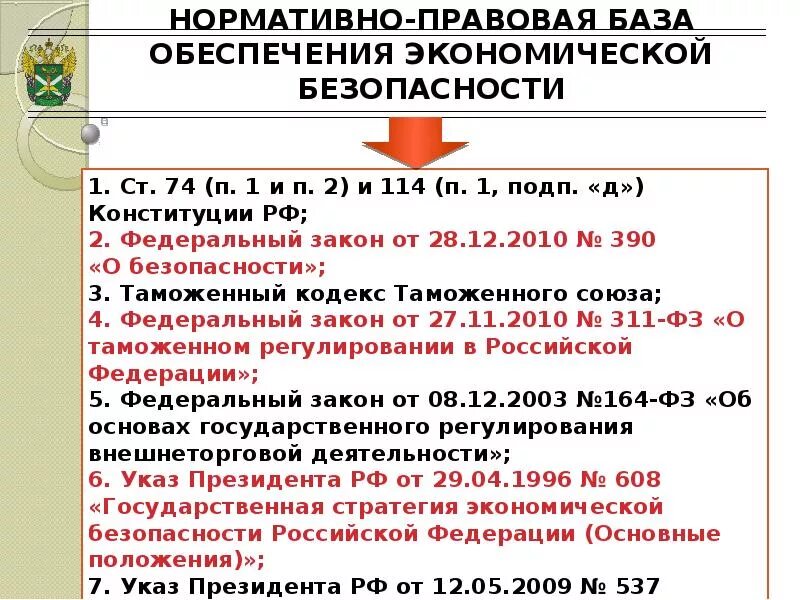 НОРМАТИВНО-ПРАВОВАЯ БАЗА ОБЕСПЕЧЕНИЯ ЭКОНОМИЧЕСКОЙ БЕЗОПАСНОСТИ

1. Ст. 74 (п. 1 и п. 2) и 114 (п. 1, подп. «д») Конституции РФ;
2. Федеральный закон от 28.12.2010 № 390 «О безопасности»;
3. Таможенный кодекс Таможенного союза;
4. Федеральный закон от 27.11.2010 № 311-ФЗ «О таможенном регулировании в Российской Федерации»;
5. Федеральный закон от 08.12.2003 №164-ФЗ «Об основах государственного регулирования внешнеторговой деятельности»;
6. Указ Президента РФ от 29.04.1996 № 608 «Государственная стратегия экономической безопасности Российской Федерации (Основные положения)»;
7. Указ Президента РФ от 12.05.2009 № 537